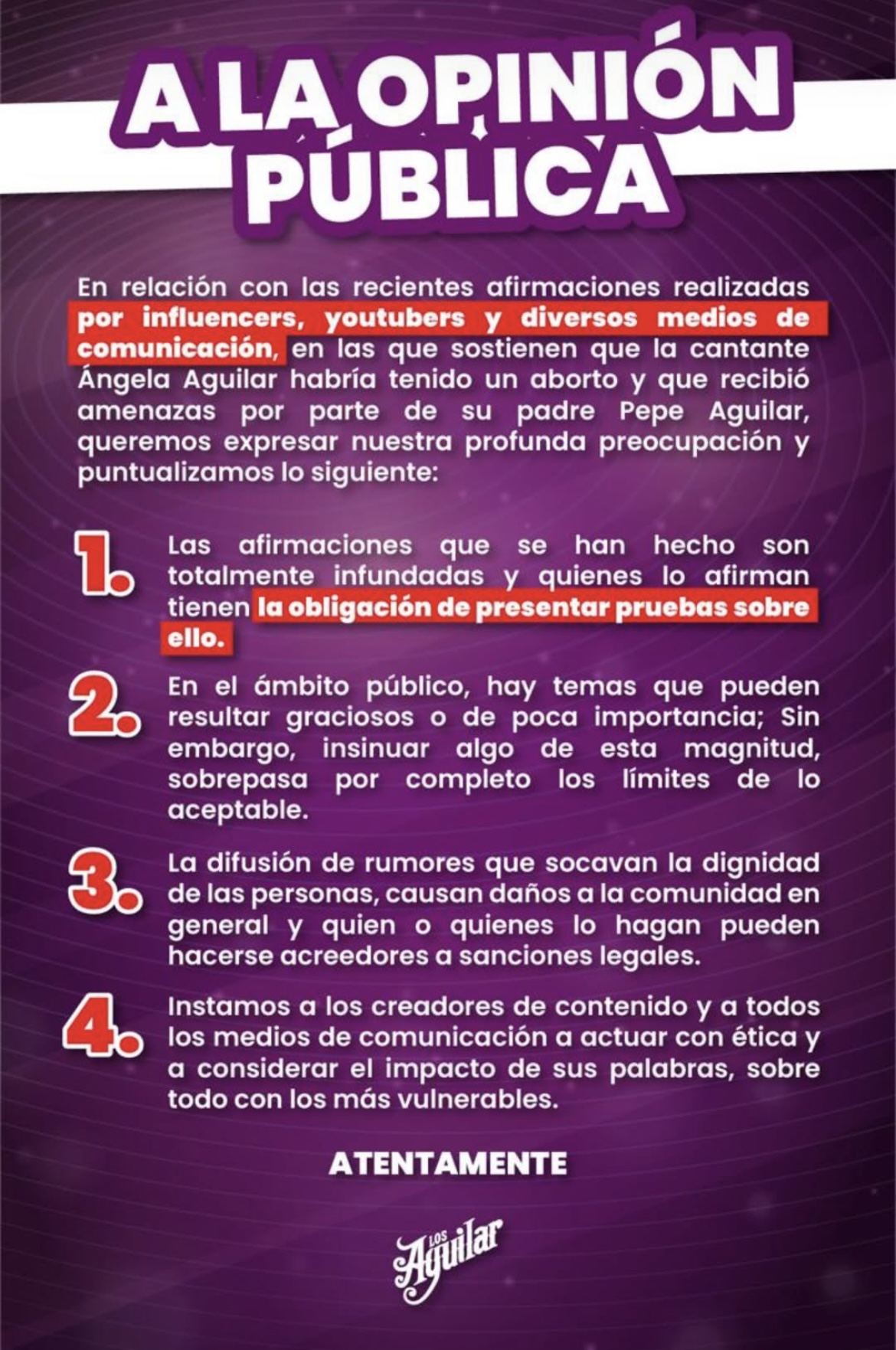 A LA OPINIÓN PÚBLICA

En relación con las recientes afirmaciones realizadas por influencers, youtubers y diversos medios de comunicación, en las que sostienen que la cantante Ángela Aguilar habría tenido un aborto y que recibió amenazas por parte de su padre Pepe Aguilar, queremos expresar nuestra profunda preocupación y puntualizamos lo siguiente:

1. Las afirmaciones que se han hecho son totalmente infundadas y quienes lo afirman tienen la obligación de presentar pruebas sobre ello.

2. En el ámbito público, hay temas que pueden resultar graciosos o de poca importancia; Sin embargo, insinuar algo de esta magnitud, sobrepasa por completo los límites de lo aceptable.

3. La difusión de rumores que socavan la dignidad de las personas, causan daños a la comunidad en general y quien o quienes lo hagan pueden hacerse acreedores a sanciones legales.

4. Instamos a los creadores de contenido y a todos los medios de comunicación a actuar con ética y a considerar el impacto de sus palabras, sobre todo con los más vulnerables.

ATENTAMENTE

LOS Aguilar